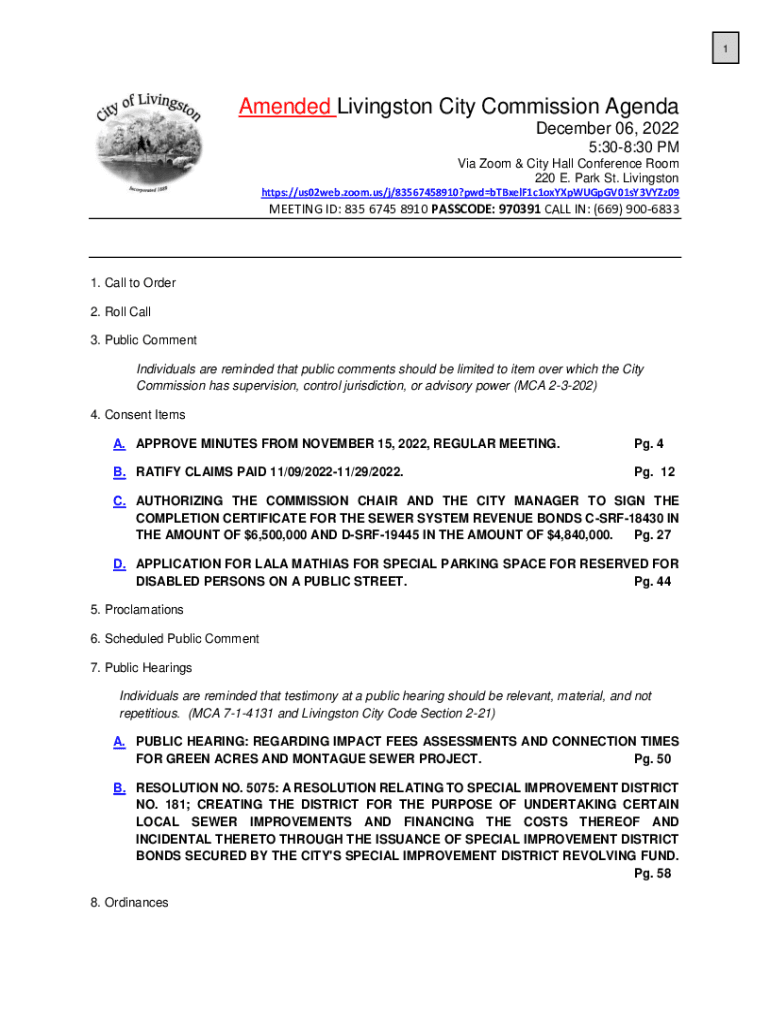 1

City of Livingston

Incorporated 1889

Amended Livingston City Commission Agenda
December 06, 2022
5:30-8:30 PM
Via Zoom & City Hall Conference Room
220 E. Park St. Livingston
https://us02web.zoom.us/j/83567458910?pwd=bTBxelF1c1oxYXpWUGpGV01sY3VYZz09
MEETING ID: 835 6745 8910 PASSCODE: 970391 CALL IN: (669) 900-6833

1. Call to Order

2. Roll Call

3. Public Comment

Individuals are reminded that public comments should be limited to item over which the City Commission has supervision, control jurisdiction, or advisory power (MCA 2-3-202)

4. Consent Items

A. APPROVE MINUTES FROM NOVEMBER 15, 2022, REGULAR MEETING. Pg. 4

B. RATIFY CLAIMS PAID 11/09/2022-11/29/2022. Pg. 12

C. AUTHORIZING THE COMMISSION CHAIR AND THE CITY MANAGER TO SIGN THE COMPLETION CERTIFICATE FOR THE SEWER SYSTEM REVENUE BONDS C-SRF-18430 IN THE AMOUNT OF $6,500,000 AND D-SRF-19445 IN THE AMOUNT OF $4,840,000. Pg. 27

D. APPLICATION FOR LALA MATHIAS FOR SPECIAL PARKING SPACE FOR RESERVED FOR DISABLED PERSONS ON A PUBLIC STREET. Pg. 44

5. Proclamations

6. Scheduled Public Comment

7. Public Hearings

Individuals are reminded that testimony at a public hearing should be relevant, material, and not repetitious. (MCA 7-1-4131 and Livingston City Code Section 2-21)

A. PUBLIC HEARING: REGARDING IMPACT FEES ASSESSMENTS AND CONNECTION TIMES FOR GREEN ACRES AND MONTAGUE SEWER PROJECT. Pg. 50

B. RESOLUTION NO. 5075: A RESOLUTION RELATING TO SPECIAL IMPROVEMENT DISTRICT NO. 181; CREATING THE DISTRICT FOR THE PURPOSE OF UNDERTAKING CERTAIN LOCAL SEWER IMPROVEMENTS AND FINANCING THE COSTS THEREOF AND INCIDENTAL THERETO THROUGH THE ISSUANCE OF SPECIAL IMPROVEMENT DISTRICT BONDS SECURED BY THE CITY'S SPECIAL IMPROVEMENT DISTRICT REVOLVING FUND. Pg. 58

8. Ordinances